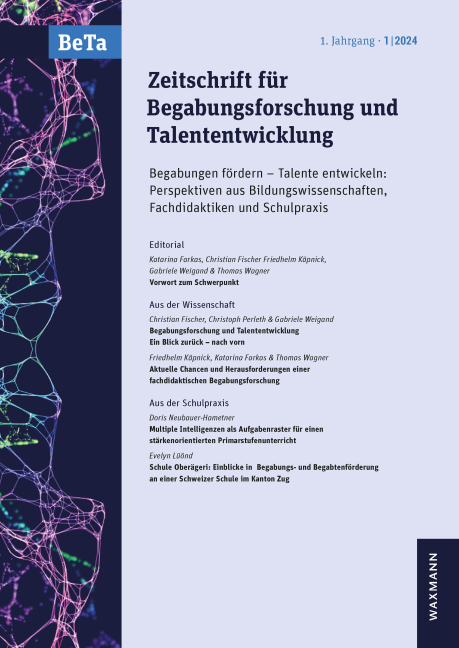 BeTa

1. Jahrgang · 1|2024

Zeitschrift für Begabungsforschung und Talententwicklung

Begabungen fördern – Talente entwickeln: Perspektiven aus Bildungswissenschaften, Fachdidaktiken und Schulpraxis

Editorial

Katarina Farkas, Christian Fischer Friedhelm Käpnick, Gabriele Weigand & Thomas Wagner
Vorwort zum Schwerpunkt

Aus der Wissenschaft

Christian Fischer, Christoph Perleth & Gabriele Weigand
Begabungsforschung und Talententwicklung
Ein Blick zurück – nach vorn

Friedhelm Käpnick, Katarina Farkas & Thomas Wagner
Aktuelle Chancen und Herausforderungen einer fachdidaktischen Begabungsforschung

Aus der Schulpraxis

Doris Neubauer-Hametner
Multiple Intelligenzen als Aufgabenraster für einen stärkenorientierten Primarstufenunterricht

Evelyn Lüönd
Schule Oberägeri: Einblicke in Begabungs- und Begabtenförderung an einer Schweizer Schule im Kanton Zug

WAXMANN